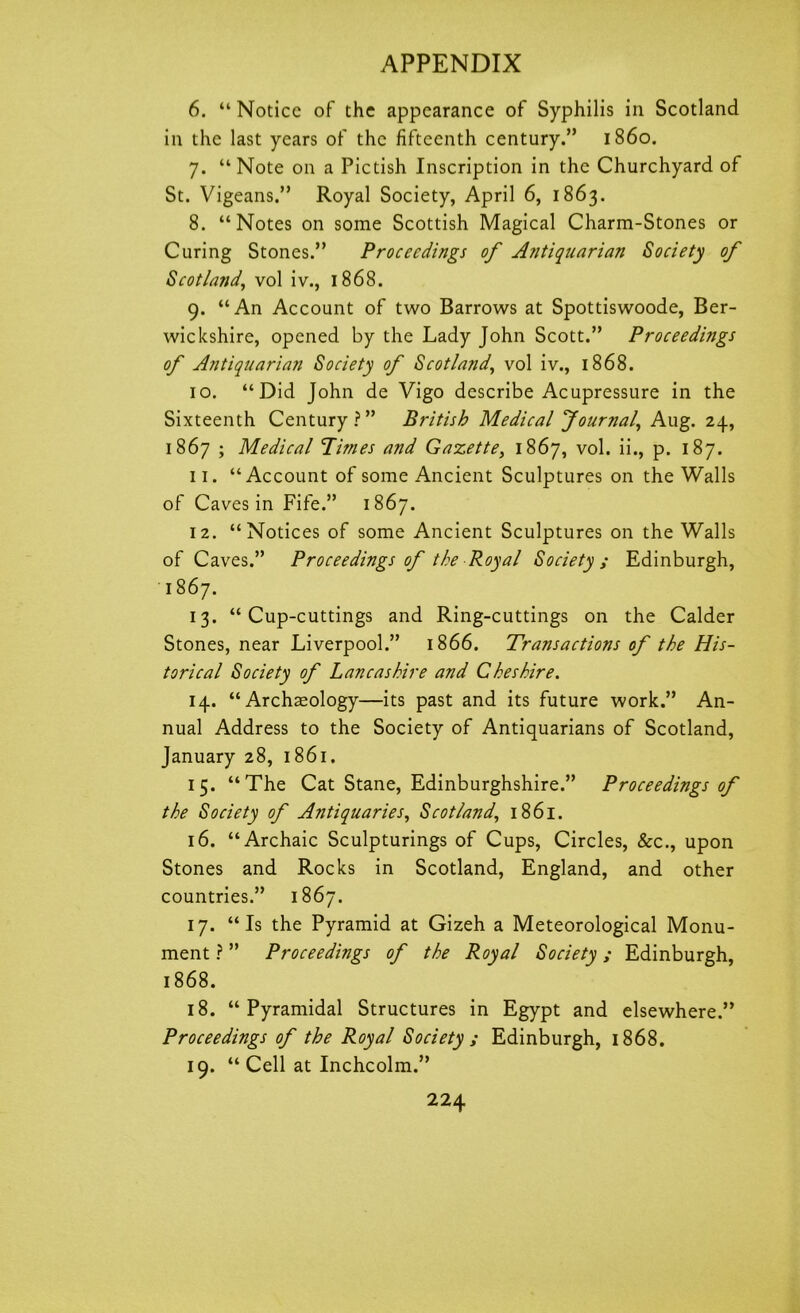 APPENDIX

6. “Notice of the appearance of Syphilis in Scotland in the last years of the fifteenth century.” 1860.

7. “Note on a Pictish Inscription in the Churchyard of St. Vigeans.” Royal Society, April 6, 1863.

8. “Notes on some Scottish Magical Charm-Stones or Curing Stones.” Proceedings of Antiquarian Society of Scotland, vol iv., 1868.

9. “An Account of two Barrows at Spottiswoode, Berwickshire, opened by the Lady John Scott.” Proceedings of Antiquarian Society of Scotland, vol iv., 1868.

10. “Did John de Vigo describe Acupressure in the Sixteenth Century?” British Medical Journal, Aug. 24, 1867; Medical Times and Gazette, 1867, vol. ii., p. 187.

11. “Account of some Ancient Sculptures on the Walls of Caves in Fife.” 1867.

12. “Notices of some Ancient Sculptures on the Walls of Caves.” Proceedings of the Royal Society; Edinburgh, 1867.

13. “Cup-cuttings and Ring-cuttings on the Calder Stones, near Liverpool.” 1866. Transactions of the Historical Society of Lancashire and Cheshire.

14. “Archæology—its past and its future work.” Annual Address to the Society of Antiquarians of Scotland, January 28, 1861.

15. “The Cat Stane, Edinburghshire.” Proceedings of the Society of Antiquaries, Scotland, 1861.

16. “Archaic Sculpturings of Cups, Circles, &c., upon Stones and Rocks in Scotland, England, and other countries.” 1867.

17. “Is the Pyramid at Gizeh a Meteorological Monument?” Proceedings of the Royal Society; Edinburgh, 1868.

18. “Pyramidal Structures in Egypt and elsewhere.” Proceedings of the Royal Society; Edinburgh, 1868.

19. “Cell at Inchcolm.”

224